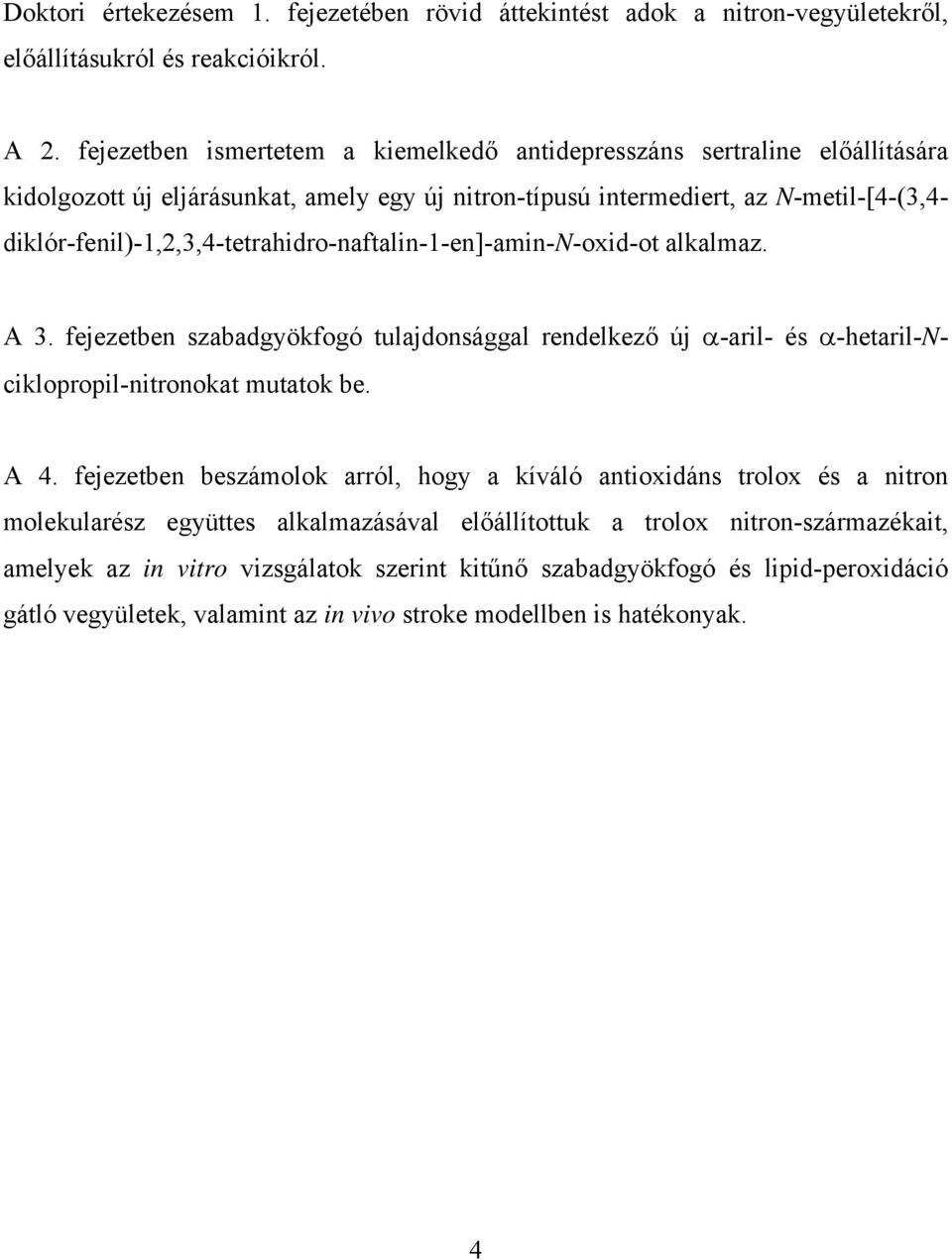 Doktori értekezésem 1. fejezetében rövid áttekintést adok a nitron-vegyületekről, előállításukról és reakcióikról.

A 2. fejezetben ismertetem a kiemelkedő antidepresszáns sertraline előállítására kidolgozott új eljárásunkat, amely egy új nitron-típusú intermediert, az N-metil-[4-(3,4-diklór-fenil)-1,2,3,4-tetrahidro-naftalin-1-en]-amin-N-oxid-ot alkalmaz.

A 3. fejezetben szabadgyökfogó tulajdonsággal rendelkező új $\alpha$-aril- és $\alpha$-hetaril-N-ciklopropil-nitronokat mutatok be.

A 4. fejezetben beszámolok arról, hogy a kíváló antioxidáns trolox és a nitron molekularész együttes alkalmazásával előállítottuk a trolox nitron-származékait, amelyek az in vitro vizsgálatok szerint kitűnő szabadgyökfogó és lipid-peroxidáció gátló vegyületek, valamint az in vivo stroke modellben is hatékonyak.

4